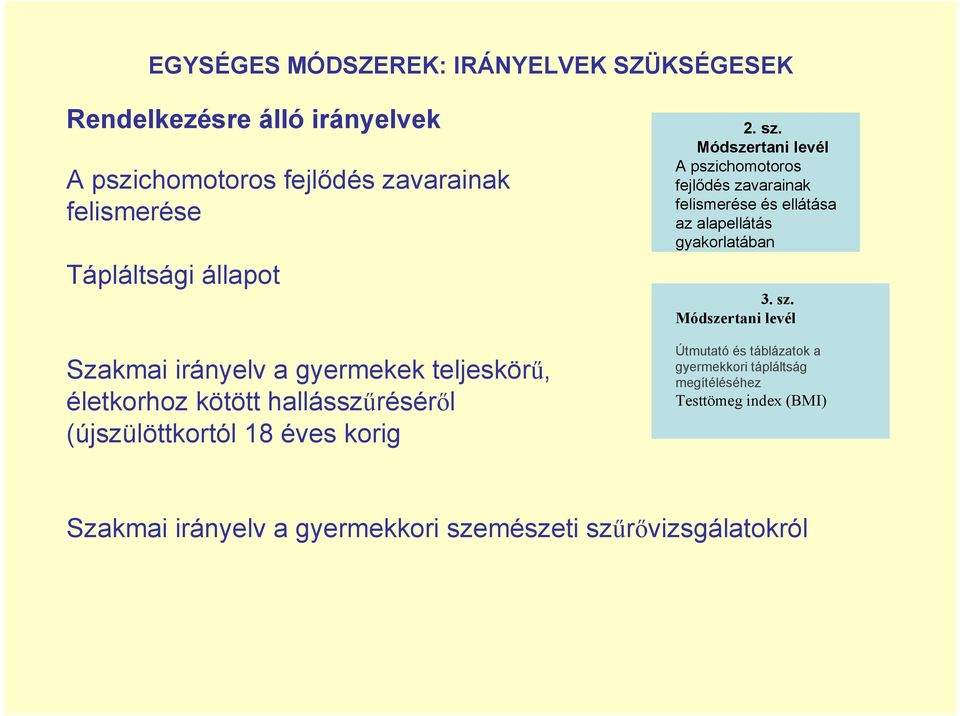 EGYSÉGES MÓDSZEREK: IRÁNYELVEK SZÜKSÉGESEK

Rendelkezésre álló irányelvek

A pszichomotoros fejlődés zavarainak felismerése

Tápláltsági állapot

Szakmai irányelv a gyermekek teljeskörű, életkorhoz kötött hallásszűréséről (újszülöttkortól 18 éves korig

2. sz.
Módszertani levél
A pszichomotoros fejlődés zavarainak felismerése és ellátása az alapellátás gyakorlatában

3. sz.
Módszertani levél

Útmutató és táblázatok a gyermekkori tápláltság megítéléséhez
Testtömeg index (BMI)

Szakmai irányelv a gyermekkori szemészeti szűrővizsgálatokról